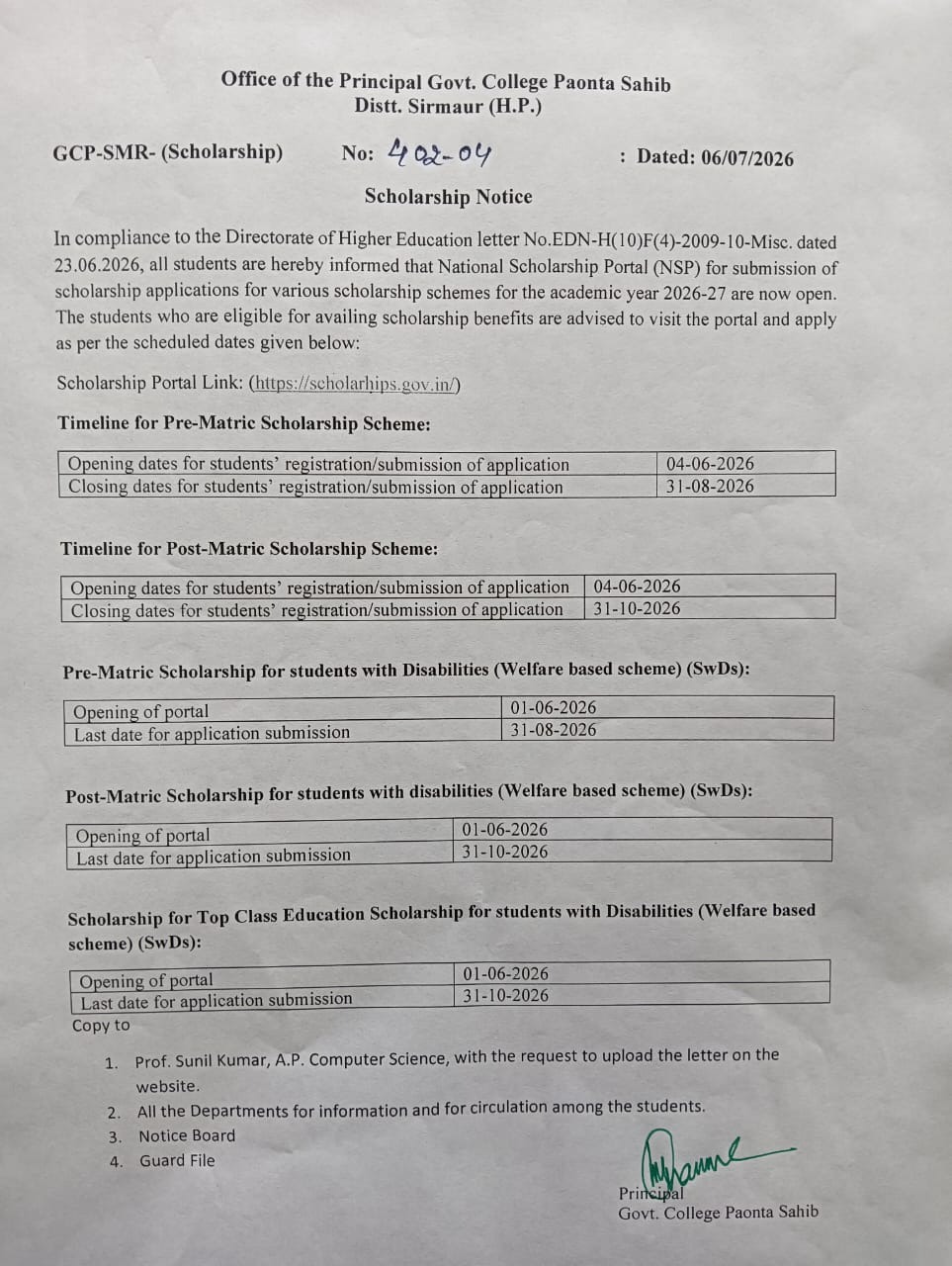 Office of the Principal Govt. College Paonta Sahib
Distt. Sirmaur (H.P.)

GCP-SMR- (Scholarship) No: 402-04 : Dated: 06/07/2026

Scholarship Notice

In compliance to the Directorate of Higher Education letter No.EDN-H(10)F(4)-2009-10-Misc. dated 23.06.2026, all students are hereby informed that National Scholarship Portal (NSP) for submission of scholarship applications for various scholarship schemes for the academic year 2026-27 are now open. The students who are eligible for availing scholarship benefits are advised to visit the portal and apply as per the scheduled dates given below:

Scholarship Portal Link: (https://scholarhips.gov.in/)

Timeline for Pre-Matric Scholarship Scheme:

| Opening dates for students' registration/submission of application | 04-06-2026 |
|---|---|
| Closing dates for students' registration/submission of application | 31-08-2026 |

Timeline for Post-Matric Scholarship Scheme:

| Opening dates for students' registration/submission of application | 04-06-2026 |
|---|---|
| Closing dates for students' registration/submission of application | 31-10-2026 |

Pre-Matric Scholarship for students with Disabilities (Welfare based scheme) (SwDs):

| Opening of portal | 01-06-2026 |
|---|---|
| Last date for application submission | 31-08-2026 |

Post-Matric Scholarship for students with disabilities (Welfare based scheme) (SwDs):

| Opening of portal | 01-06-2026 |
|---|---|
| Last date for application submission | 31-10-2026 |

Scholarship for Top Class Education Scholarship for students with Disabilities (Welfare based scheme) (SwDs):

| Opening of portal | 01-06-2026 |
|---|---|
| Last date for application submission | 31-10-2026 |

Copy to

1. Prof. Sunil Kumar, A.P. Computer Science, with the request to upload the letter on the website.
2. All the Departments for information and for circulation among the students.
3. Notice Board
4. Guard File

Principal
Govt. College Paonta Sahib